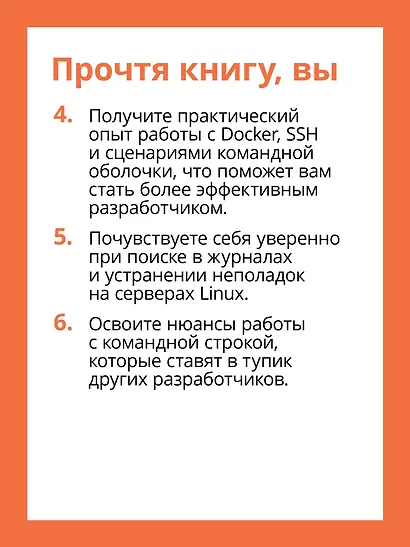 Прочтя книгу, вы

4. Получите практический опыт работы с Docker, SSH и сценариями командной оболочки, что поможет вам стать более эффективным разработчиком.

5. Почувствуете себя уверенно при поиске в журналах и устранении неполадок на серверах Linux.

6. Освоите нюансы работы с командной строкой, которые ставят в тупик других разработчиков.